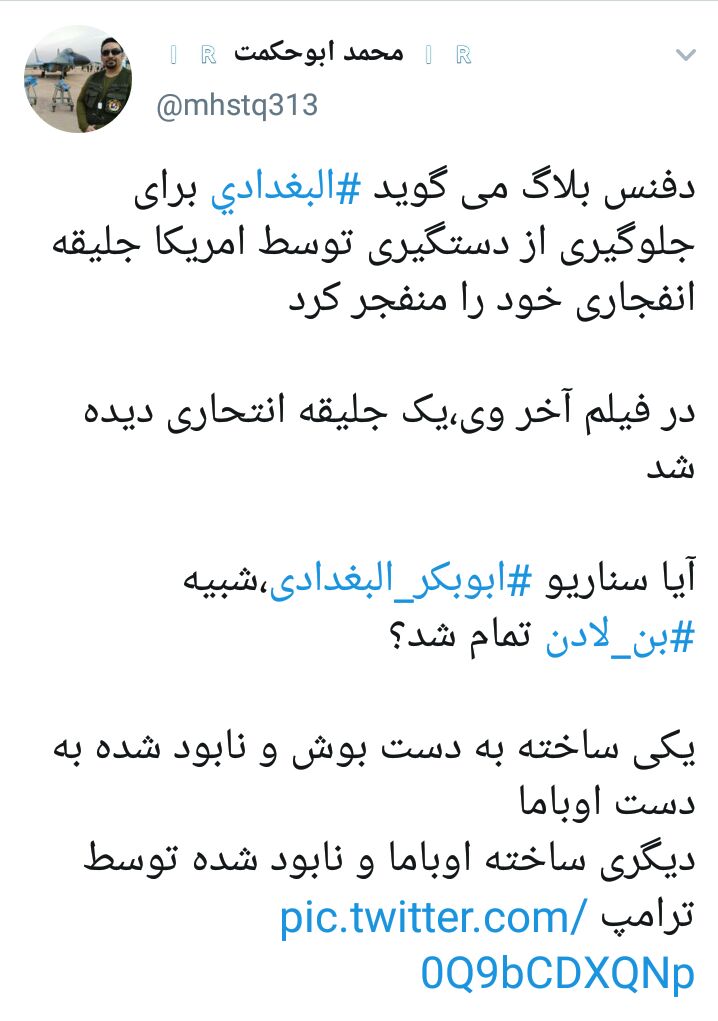 I R محمد ابوحکمت I R
@mhstq313

دفنس بلاگ می گوید #البغدادي برای جلوگیری از دستگیری توسط امریکا جلیقه انفجاری خود را منفجر کرد

در فیلم آخر وی،یک جلیقه انتحاری دیده شد

آیا سناریو #ابوبکر_البغدادی،شبیه #بن_لادن تمام شد؟

یکی ساخته به دست بوش و نابود شده به دست اوباما
دیگری ساخته اوباما و نابود شده توسط ترامپ pic.twitter.com/0Q9bCDXQNp